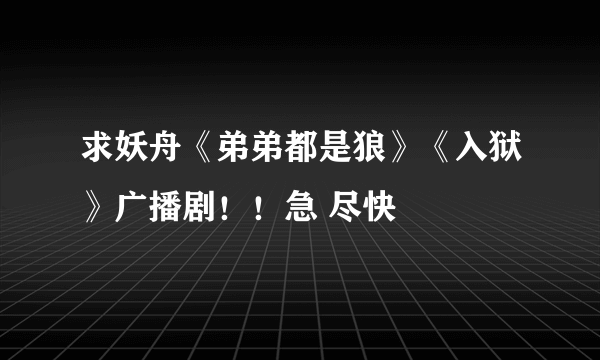 求妖舟《弟弟都是狼》《入狱》广播剧！！急 尽快